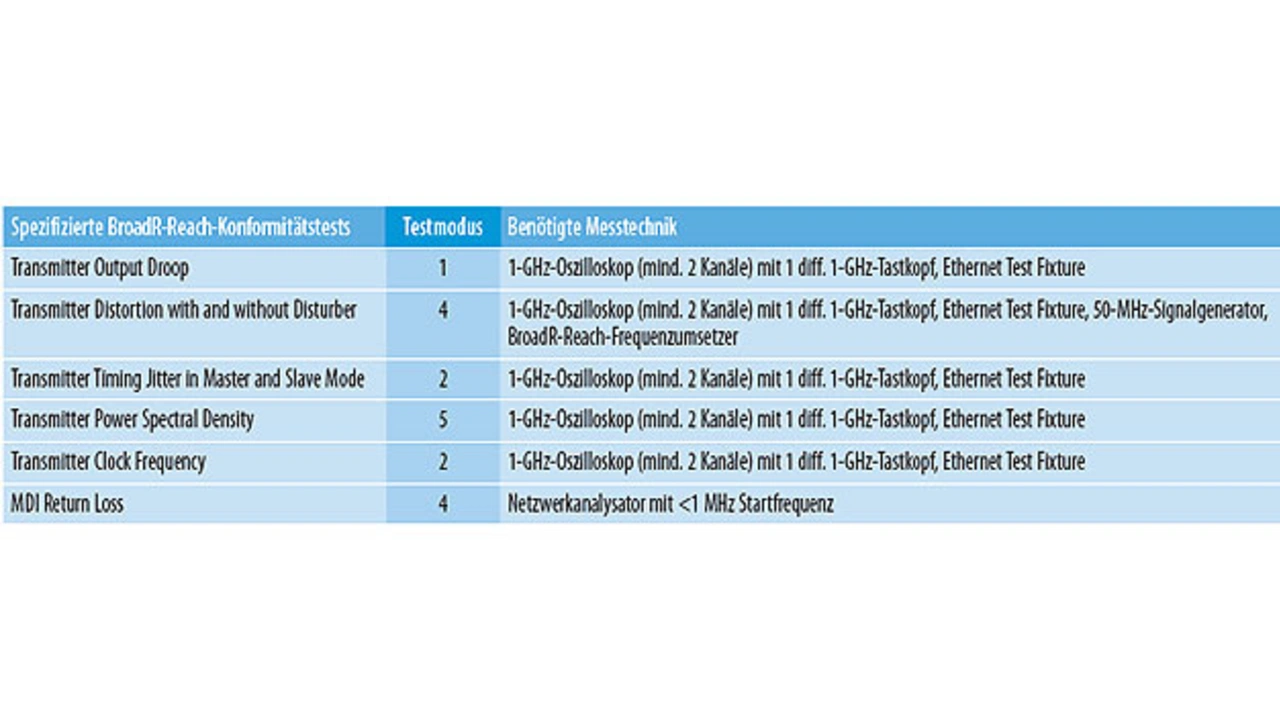 | Spezifizierte BroadR-Reach-Konformitätstests | Testmodus | Benötigte Messtechnik |
|---|---|---|
| Transmitter Output Droop | 1 | 1-GHz-Oszilloskop (mind. 2 Kanäle) mit 1 diff. 1-GHz-Tastkopf, Ethernet Test Fixture |
| Transmitter Distortion with and without Disturber | 4 | 1-GHz-Oszilloskop (mind. 2 Kanäle) mit 1 diff. 1-GHz-Tastkopf, Ethernet Test Fixture, 50-MHz-Signalgenerator, BroadR-Reach-Frequenzumsetzer |
| Transmitter Timing Jitter in Master and Slave Mode | 2 | 1-GHz-Oszilloskop (mind. 2 Kanäle) mit 1 diff. 1-GHz-Tastkopf, Ethernet Test Fixture |
| Transmitter Power Spectral Density | 5 | 1-GHz-Oszilloskop (mind. 2 Kanäle) mit 1 diff. 1-GHz-Tastkopf, Ethernet Test Fixture |
| Transmitter Clock Frequency | 2 | 1-GHz-Oszilloskop (mind. 2 Kanäle) mit 1 diff. 1-GHz-Tastkopf, Ethernet Test Fixture |
| MDI Return Loss | 4 | Netzwerkanalysator mit <1 MHz Startfrequenz |